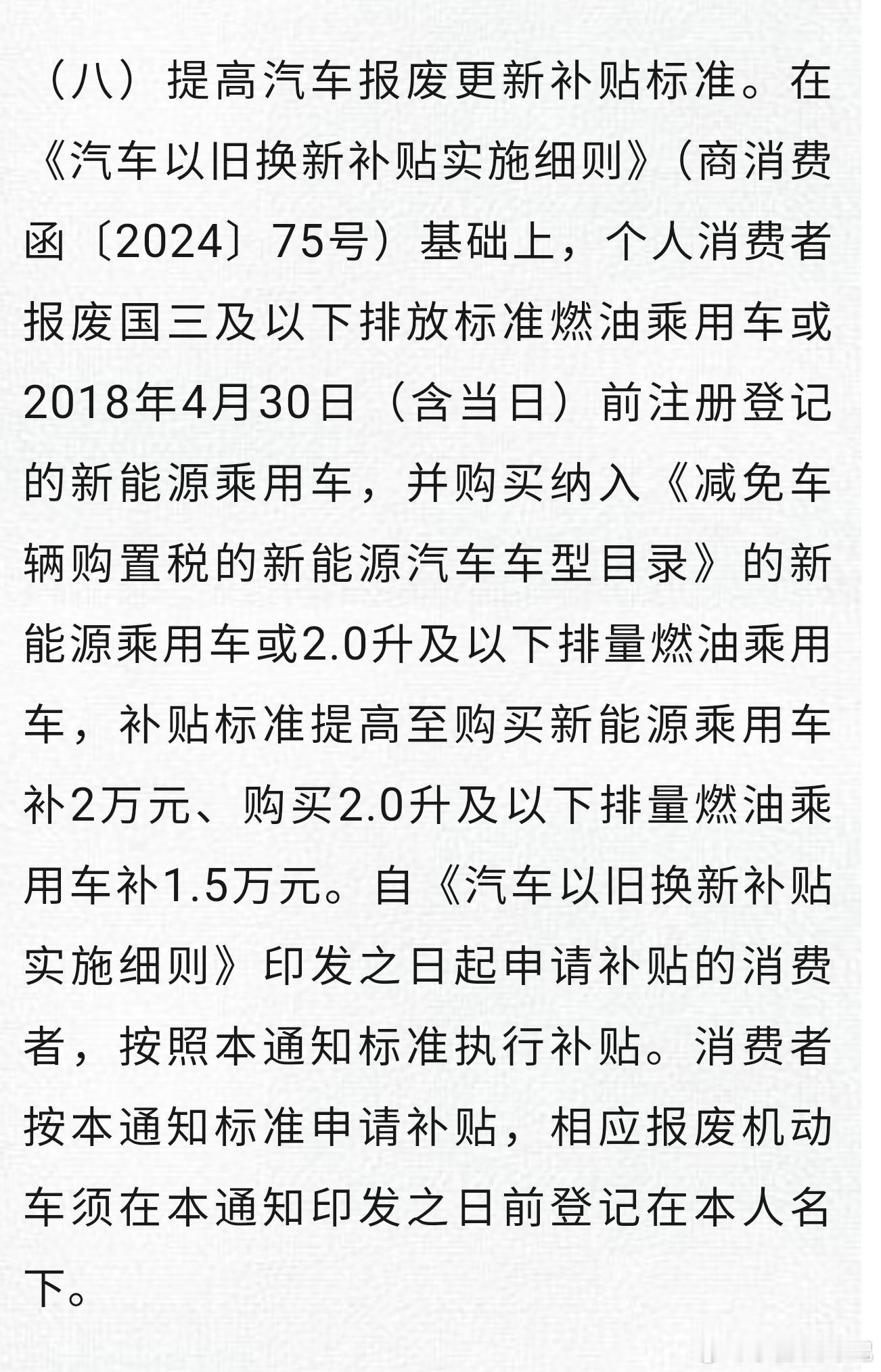 （八）提高汽车报废更新补贴标准。在《汽车以旧换新补贴实施细则》（商消费函〔2024〕75号）基础上，个人消费者报废国三及以下排放标准燃油乘用车或2018年4月30日（含当日）前注册登记的新能源乘用车，并购买纳入《减免车辆购置税的新能源汽车车型目录》的新能源乘用车或2.0升及以下排量燃油乘用车，补贴标准提高至购买新能源乘用车补2万元、购买2.0升及以下排量燃油乘用车补1.5万元。自《汽车以旧换新补贴实施细则》印发之日起申请补贴的消费者，按照本通知标准执行补贴。消费者按本通知标准申请补贴，相应报废机动车须在本通知印发之日前登记在本人名下。